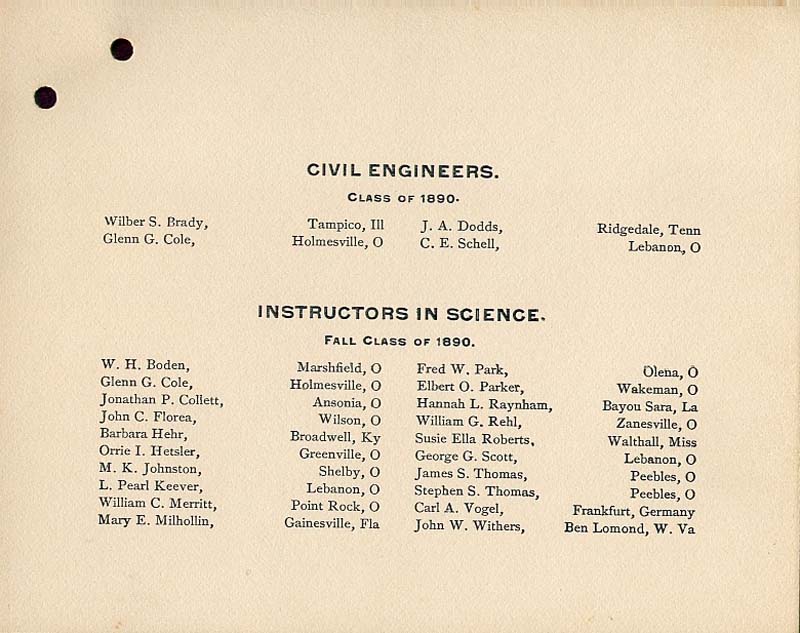 CIVIL ENGINEERS.

CLASS OF 1890.

Wilber S. Brady, Tampico, Ill
Glenn G. Cole, Holmesville, O
J. A. Dodds, Ridgedale, Tenn
C. E. Schell, Lebanon, O

INSTRUCTORS IN SCIENCE.

FALL CLASS OF 1890.

W. H. Boden, Marshfield, O
Glenn G. Cole, Holmesville, O
Jonathan P. Collett, Ansonia, O
John C. Florea, Wilson, O
Barbara Hehr, Broadwell, Ky
Orrie I. Hetsler, Greenville, O
M. K. Johnston, Shelby, O
L. Pearl Keever, Lebanon, O
William C. Merritt, Point Rock, O
Mary E. Milhollin, Gainesville, Fla
Fred W. Park, Olena, O
Elbert O. Parker, Wakeman, O
Hannah L. Raynham, Bayou Sara, La
William G. Rehl, Zanesville, O
Susie Ella Roberts, Walthall, Miss
George G. Scott, Lebanon, O
James S. Thomas, Peebles, O
Stephen S. Thomas, Peebles, O
Carl A. Vogel, Frankfurt, Germany
John W. Withers, Ben Lomond, W. Va